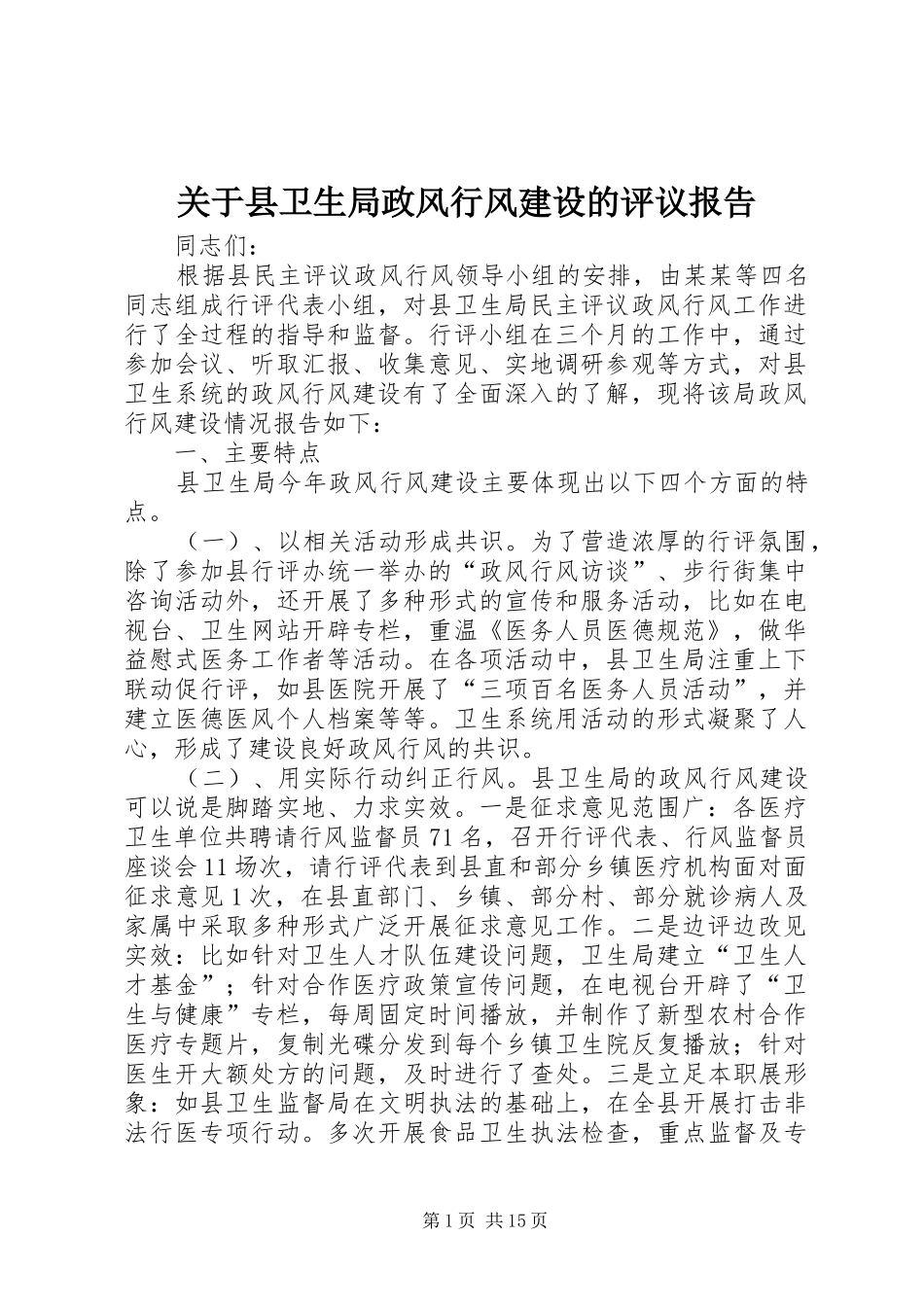 关于县卫生局政风行风建设的评议报告

同志们：

根据县民主评议政风行风领导小组的安排，由某某等四名同志组成行评代表小组，对县卫生局民主评议政风行风工作进行了全过程的指导和监督。行评小组在三个月的工作中，通过参加会议、听取汇报、收集意见、实地调研参观等方式，对县卫生系统的政风行风建设有了全面深入的了解，现将该局政风行风建设情况报告如下：

一、主要特点

县卫生局今年政风行风建设主要体现出以下四个方面的特点。

（一）、以相关活动形成共识。为了营造浓厚的行评氛围，除了参加县行评办统一举办的“政风行风访谈”、步行街集中咨询活动外，还开展了多种形式的宣传和服务活动，比如在电视台、卫生网站开辟专栏，重温《医务人员医德规范》，做华益慰式医务工作者等活动。在各项活动中，县卫生局注重上下联动促行评，如县医院开展了“三项百名医务人员活动”，并建立医德医风个人档案等等。卫生系统用活动的形式凝聚了人心，形成了建设良好政风行风的共识。

（二）、用实际行动纠正行风。县卫生局的政风行风建设可以说是脚踏实地、力求实效。一是征求意见范围广：各医疗卫生单位共聘请行风监督员71名，召开行评代表、行风监督员座谈会11场次，请行评代表到县直和部分乡镇医疗机构面对面征求意见1次，在县直部门、乡镇、部分村、部分就诊病人及家属中采取多种形式广泛开展征求意见工作。二是边评边改见实效：比如针对卫生人才队伍建设问题，卫生局建立“卫生人才基金”；针对合作医疗政策宣传问题，在电视台开辟了“卫生与健康”专栏，每周固定时间播放，并制作了新型农村合作医疗专题片，复制光碟分发到每个乡镇卫生院反复播放；针对医生开大额处方的问题，及时进行了查处。三是立足本职展形象：如县卫生监督局在文明执法的基础上，在全县开展打击非法行医专项行动。多次开展食品卫生执法检查，重点监督及专

第1页 共15页